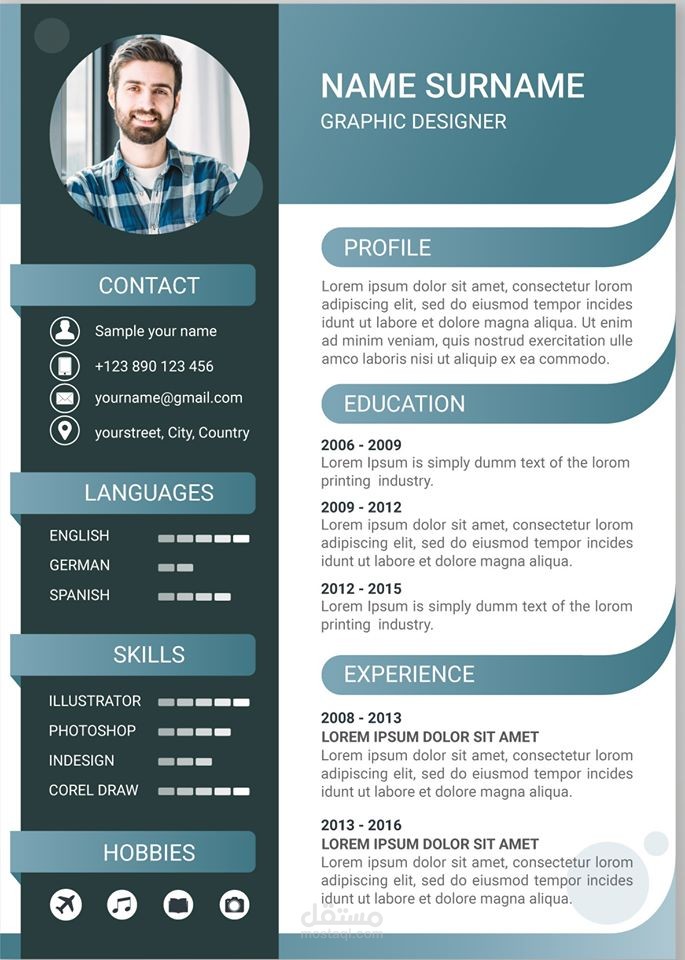 CONTACT

Sample your name

+123 890 123 456

yourname@gmail.com

yourstreet, City, Country

LANGUAGES

ENGLISH

GERMAN

SPANISH

SKILLS

ILLUSTRATOR

PHOTOSHOP

INDESIGN

COREL DRAW

HOBBIES

NAME SURNAME

GRAPHIC DESIGNER

PROFILE

Lorem ipsum dolor sit amet, consectetur lorom adipiscing elit, sed do eiusmod tempor incides idunt ut labore et dolore magna aliqua. Ut enim ad minim veniam, quis nostrud exercitation ulle amco laboris nisi ut aliquip ex ea commodo.

EDUCATION

2006 - 2009
Lorem Ipsum is simply dumm text of the lorom printing industry.

2009 - 2012
Lorem ipsum dolor sit amet, consectetur lorom adipiscing elit, sed do eiusmod tempor incides idunt ut labore et dolore magna aliqua.

2012 - 2015
Lorem Ipsum is simply dumm text of the lorom printing industry.

EXPERIENCE

2008 - 2013
LOREM IPSUM DOLOR SIT AMET
Lorem ipsum dolor sit amet, consectetur lorom adipiscing elit, sed do eiusmod tempor incides idunt ut labore et dolore magna aliqua.

2013 - 2016
LOREM IPSUM DOLOR SIT AMET
Lorem ipsum dolor sit amet, consectetur lorom adipiscing elit, sed do eiusmod tempor incides idunt ut labore et dolore magna aliqua.

مستقل
mostaql.com